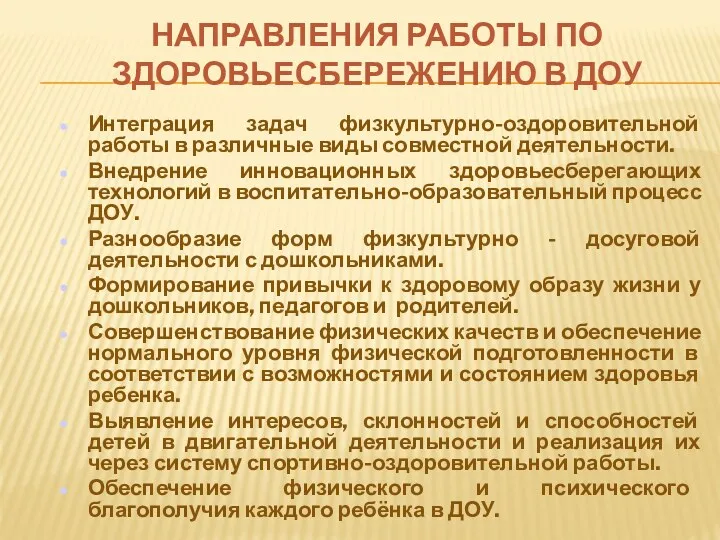 НАПРАВЛЕНИЯ РАБОТЫ ПО ЗДОРОВЬЕСБЕРЕЖЕНИЮ В ДОУ

Интеграция задач физкультурно-оздоровительной работы в различные виды совместной деятельности.

Внедрение инновационных здоровьесберегающих технологий в воспитательно-образовательный процесс ДОУ.

Разнообразие форм физкультурно - досуговой деятельности с дошкольниками.

Формирование привычки к здоровому образу жизни у дошкольников, педагогов и родителей.

Совершенствование физических качеств и обеспечение нормального уровня физической подготовленности в соответствии с возможностями и состоянием здоровья ребенка.

Выявление интересов, склонностей и способностей детей в двигательной деятельности и реализация их через систему спортивно-оздоровительной работы.

Обеспечение физического и психического благополучия каждого ребёнка в ДОУ.